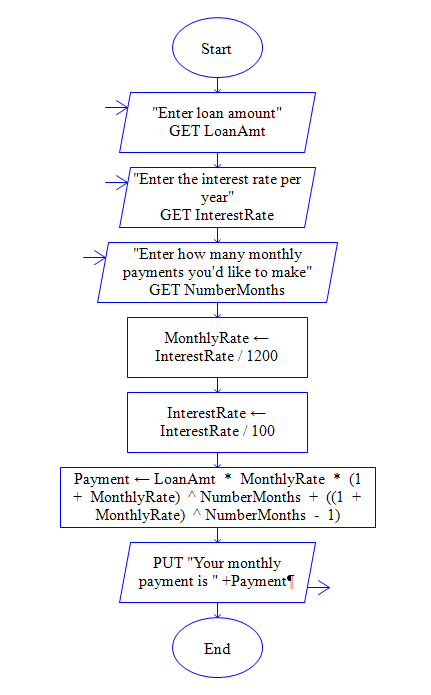 Start

"Enter loan amount"
GET LoanAmt

"Enter the interest rate per year"
GET InterestRate

"Enter how many monthly payments you'd like to make"
GET NumberMonths

MonthlyRate ←
InterestRate / 1200

InterestRate ←
InterestRate / 100

Payment ← LoanAmt * MonthlyRate * (1 + MonthlyRate) ^ NumberMonths + ((1 + MonthlyRate) ^ NumberMonths - 1)

PUT "Your monthly payment is " +Payment¶

End